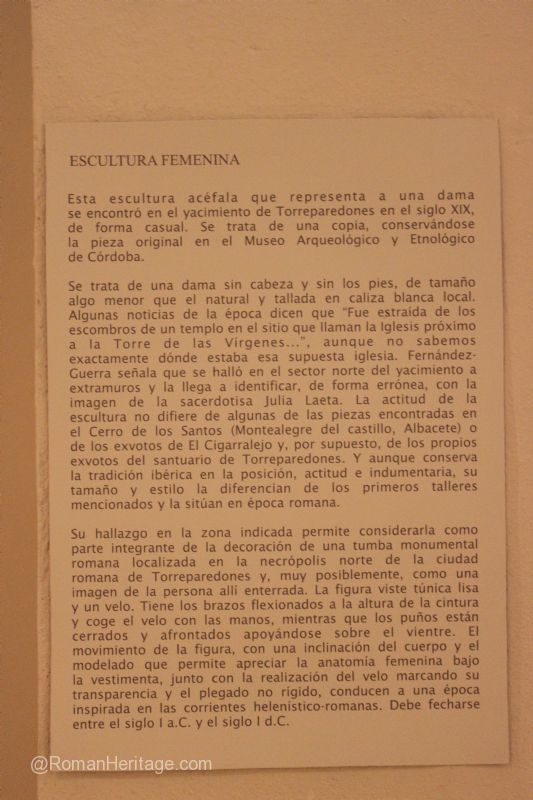 ESCULTURA FEMENINA

Esta escultura acéfala que representa a una dama se encontró en el yacimiento de Torreparedones en el siglo XIX, de forma casual. Se trata de una copia, conservándose la pieza original en el Museo Arqueológico y Etnológico de Córdoba.

Se trata de una dama sin cabeza y sin los pies, de tamaño algo menor que el natural y tallada en caliza blanca local. Algunas noticias de la época dicen que "Fue estraída de los escombros de un templo en el sitio que llaman la Iglesis próximo a la Torre de las Vírgenes...", aunque no sabemos exactamente dónde estaba esa supuesta iglesia. Fernández-Guerra señala que se halló en el sector norte del yacimiento a extramuros y la llega a identificar, de forma errónea, con la imagen de la sacerdotisa Julia Laeta. La actitud de la escultura no difiere de algunas de las piezas encontradas en el Cerro de los Santos (Montealegre del castillo, Albacete) o de los exvotos de El Cigarralejo y, por supuesto, de los propios exvotos del santuario de Torreparedones. Y aunque conserva la tradición ibérica en la posición, actitud e indumentaria, su tamaño y estilo la diferencian de los primeros talleres mencionados y la sitúan en época romana.

Su hallazgo en la zona indicada permite considerarla como parte integrante de la decoración de una tumba monumental romana localizada en la necrópolis norte de la ciudad romana de Torreparedones y, muy posiblemente, como una imagen de la persona allí enterrada. La figura viste túnica lisa y un velo. Tiene los brazos flexionados a la altura de la cintura y coge el velo con las manos, mientras que los puños están cerrados y afrontados apoyándose sobre el vientre. El movimiento de la figura, con una inclinación del cuerpo y el modelado que permite apreciar la anatomía femenina bajo la vestimenta, junto con la realización del velo marcando su transparencia y el plegado no rígido, conducen a una época inspirada en las corrientes helenístico-romanas. Debe fecharse entre el siglo I a.C. y el siglo I d.C.

@RomanHeritage.com